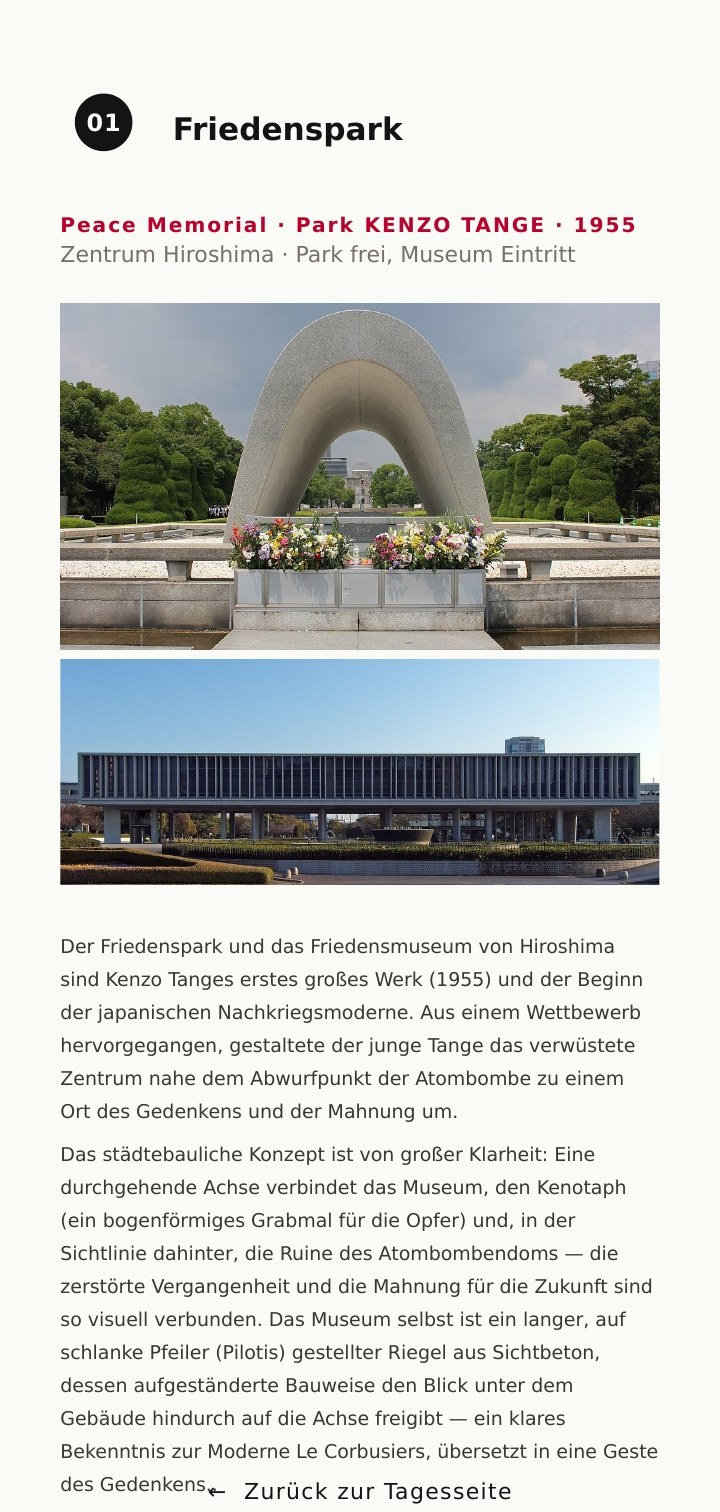 01

Friedenspark

Peace Memorial · Park KENZO TANGE · 1955
Zentrum Hiroshima · Park frei, Museum Eintritt

Der Friedenspark und das Friedensmuseum von Hiroshima sind Kenzo Tanges erstes großes Werk (1955) und der Beginn der japanischen Nachkriegsmoderne. Aus einem Wettbewerb hervorgegangen, gestaltete der junge Tange das verwüstete Zentrum nahe dem Abwurfpunkt der Atombombe zu einem Ort des Gedenkens und der Mahnung um.

Das städtebauliche Konzept ist von großer Klarheit: Eine durchgehende Achse verbindet das Museum, den Kenotaph (ein bogenförmiges Grabmal für die Opfer) und, in der Sichtlinie dahinter, die Ruine des Atombombendoms — die zerstörte Vergangenheit und die Mahnung für die Zukunft sind so visuell verbunden. Das Museum selbst ist ein langer, auf schlanke Pfeiler (Pilotis) gestellter Riegel aus Sichtbeton, dessen aufgeständerte Bauweise den Blick unter dem Gebäude hindurch auf die Achse freigibt — ein klares Bekenntnis zur Moderne Le Corbusiers, übersetzt in eine Geste des Gedenkens.

← Zurück zur Tagesseite